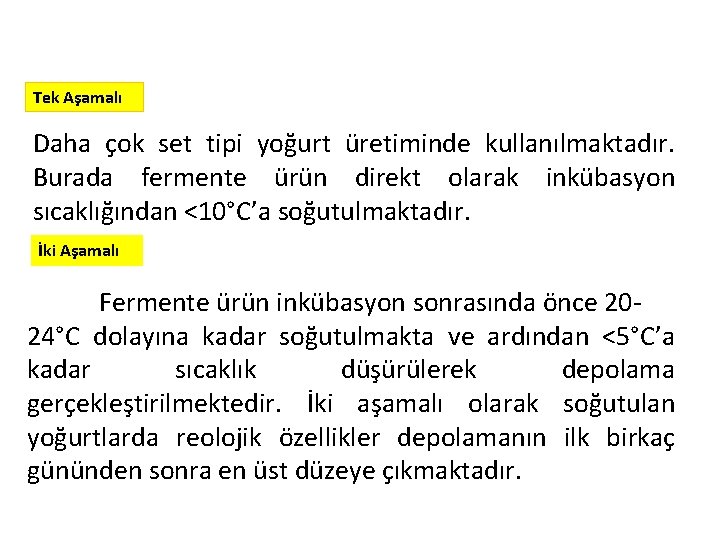 Tek Aşamalı

Daha çok set tipi yoğurt üretiminde kullanılmaktadır. Burada fermente ürün direkt olarak inkübasyon sıcaklığından <10°C'a soğutulmaktadır.

İki Aşamalı

Fermente ürün inkübasyon sonrasında önce 20-24°C dolayına kadar soğutulmakta ve ardından <5°C'a kadar sıcaklık düşürülerek depolama gerçekleştirilmektedir. İki aşamalı olarak soğutulan yoğurtlarda reolojik özellikler depolamanın ilk birkaç gününden sonra en üst düzeye çıkmaktadır.